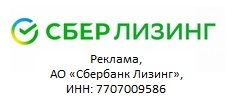 СБЕР ЛИЗИНГ

Реклама,
АО «Сбербанк Лизинг»,
ИНН: 7707009586